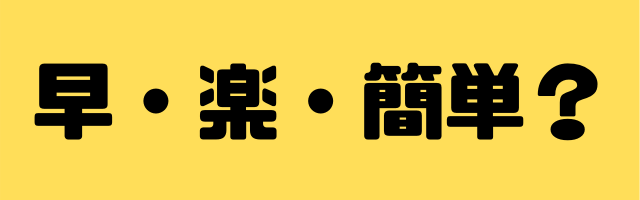 早・楽・簡単？